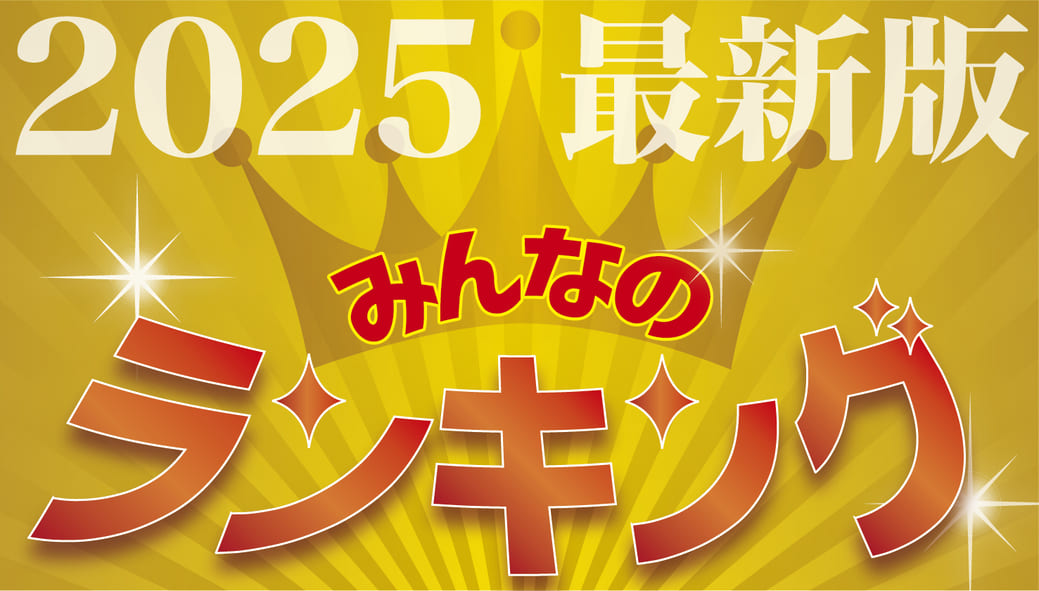 2025 最新版

みんなの

ランキング